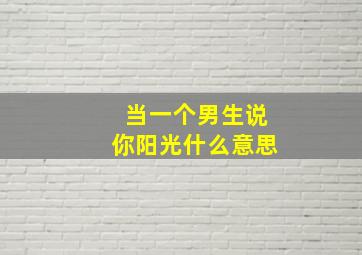 当一个男生说
你阳光什么意思